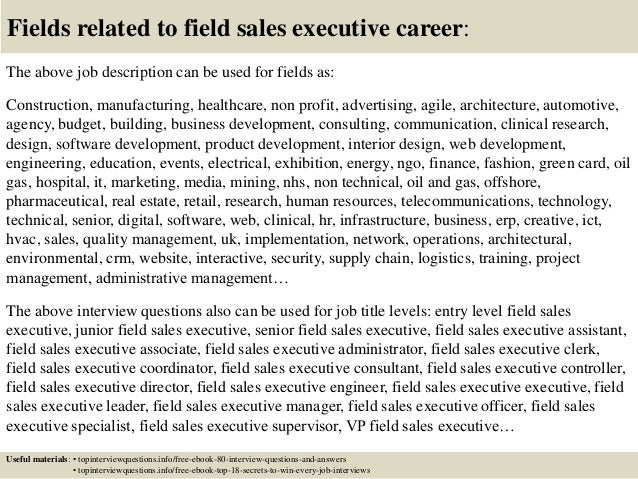 Fields related to field sales executive career:

The above job description can be used for fields as:

Construction, manufacturing, healthcare, non profit, advertising, agile, architecture, automotive, agency, budget, building, business development, consulting, communication, clinical research, design, software development, product development, interior design, web development, engineering, education, events, electrical, exhibition, energy, ngo, finance, fashion, green card, oil gas, hospital, it, marketing, media, mining, nhs, non technical, oil and gas, offshore, pharmaceutical, real estate, retail, research, human resources, telecommunications, technology, technical, senior, digital, software, web, clinical, hr, infrastructure, business, erp, creative, ict, hvac, sales, quality management, uk, implementation, network, operations, architectural, environmental, crm, website, interactive, security, supply chain, logistics, training, project management, administrative management…

The above interview questions also can be used for job title levels: entry level field sales executive, junior field sales executive, senior field sales executive, field sales executive assistant, field sales executive associate, field sales executive administrator, field sales executive clerk, field sales executive coordinator, field sales executive consultant, field sales executive controller, field sales executive director, field sales executive engineer, field sales executive executive, field sales executive leader, field sales executive manager, field sales executive officer, field sales executive specialist, field sales executive supervisor, VP field sales executive…

Useful materials: • topinterviewquestions.info/free-ebook-80-interview-questions-and-answers
• topinterviewquestions.info/free-ebook-top-18-secrets-to-win-every-job-interviews